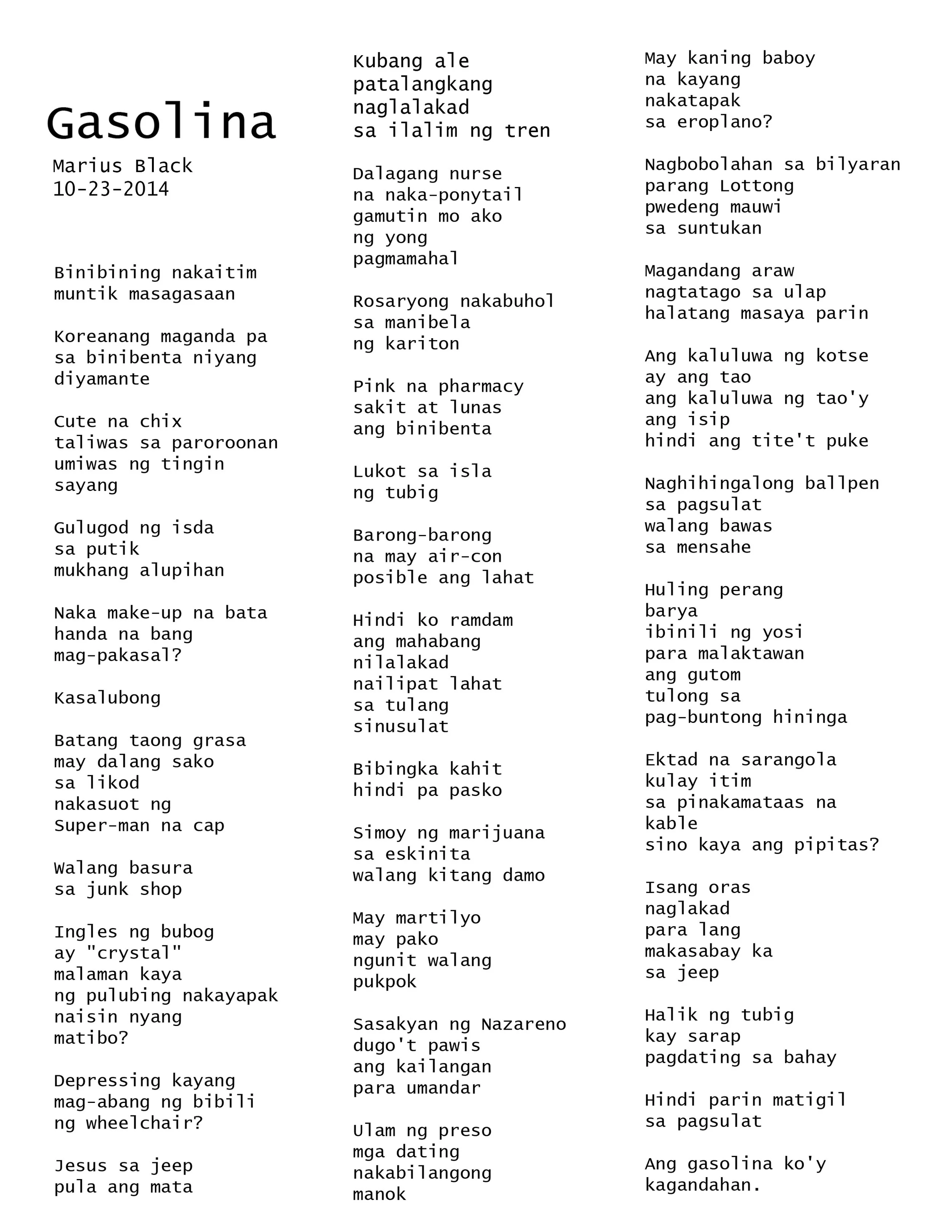 Gasolina

Marius Black
10-23-2014

Binibining nakaitim
muntik masagasaan

Koreanang maganda pa
sa binibenta niyang
diyamante

Cute na chix
taliwas sa paroroonan
umiwas ng tingin
sayang

Gulugod ng isda
sa putik
mukhang alupihan

Naka make-up na bata
handa na bang
mag-pakasal?

Kasalubong

Batang taong grasa
may dalang sako
sa likod
nakasuot ng
Super-man na cap

Walang basura
sa junk shop

Ingles ng bubog
ay "crystal"
malaman kaya
ng pulubing nakayapak
naisin nyang
matibo?

Depressing kayang
mag-abang ng bibili
ng wheelchair?

Jesus sa jeep
pula ang mata

Kubang ale
patalangkang
naglalakad
sa ilalim ng tren

Dalagang nurse
na naka-ponytail
gamutin mo ako
ng yong
pagmamahal

Rosaryong nakabuhol
sa manibela
ng kariton

Pink na pharmacy
sakit at lunas
ang binibenta

Lukot sa isla
ng tubig

Barong-barong
na may air-con
posible ang lahat

Hindi ko ramdam
ang mahabang
nilalakad
nailipat lahat
sa tulang
sinusulat

Bibingka kahit
hindi pa pasko

Simoy ng marijuana
sa eskinita
walang kitang damo

May martilyo
may pako
ngunit walang
pukpok

Sasakyan ng Nazareno
dugo't pawis
ang kailangan
para umandar

Ulam ng preso
mga dating
nakabilangong
manok

May kaning baboy
na kayang
nakatapak
sa eroplano?

Nagbobolahan sa bilyaran
parang Lottong
pwedeng mauwi
sa suntukan

Magandang araw
nagtatago sa ulap
halatang masaya parin

Ang kaluluwa ng kotse
ay ang tao
ang kaluluwa ng tao'y
ang isip
hindi ang tite't puke

Naghihingalong ballpen
sa pagsulat
walang bawas
sa mensahe

Huling perang
barya
ibinili ng yosi
para malaktawan
ang gutom
tulong sa
pag-buntong hininga

Ektad na sarangola
kulay itim
sa pinakamataas na
kable
sino kaya ang pipitas?

Isang oras
naglakad
para lang
makasabay ka
sa jeep

Halik ng tubig
kay sarap
pagdating sa bahay

Hindi parin matigil
sa pagsulat

Ang gasolina ko'y
kagandahan.